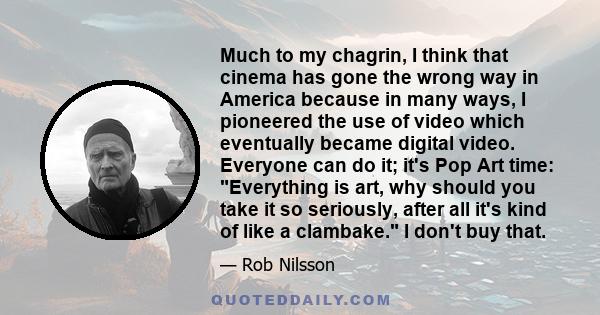 Much to my chagrin, I think that cinema has gone the wrong way in America because in many ways, I pioneered the use of video which eventually became digital video. Everyone can do it; it's Pop Art time: "Everything is art, why should you take it so seriously, after all it's kind of like a clambake." I don't buy that.

— Rob Nilsson

QUOTEDDAILY.COM